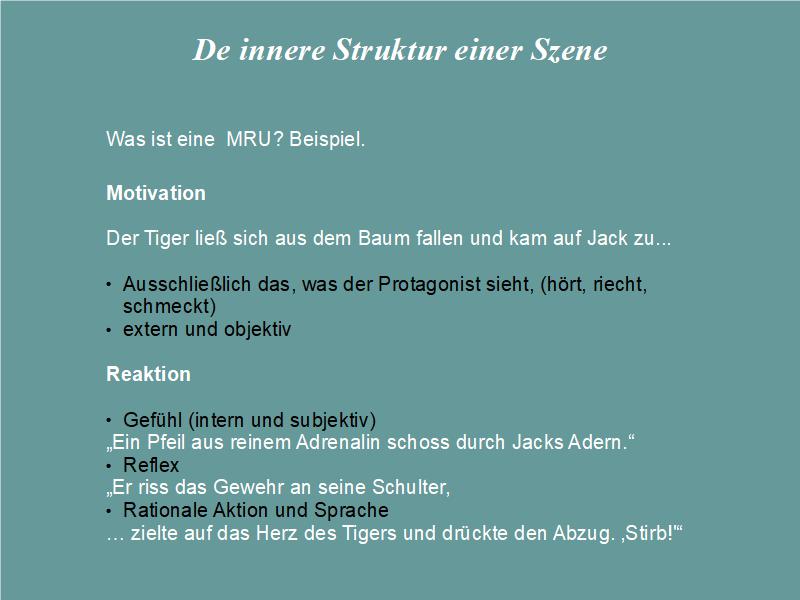 De innere Struktur einer Szene

Was ist eine MRU? Beispiel.

Motivation

Der Tiger ließ sich aus dem Baum fallen und kam auf Jack zu...

• Ausschließlich das, was der Protagonist sieht, (hört, riecht, schmeckt)
• extern und objektiv

Reaktion

• Gefühl (intern und subjektiv)
„Ein Pfeil aus reinem Adrenalin schoss durch Jacks Adern.“
• Reflex
„Er riss das Gewehr an seine Schulter,
• Rationale Aktion und Sprache
… zielte auf das Herz des Tigers und drückte den Abzug. ‚Stirb!'“